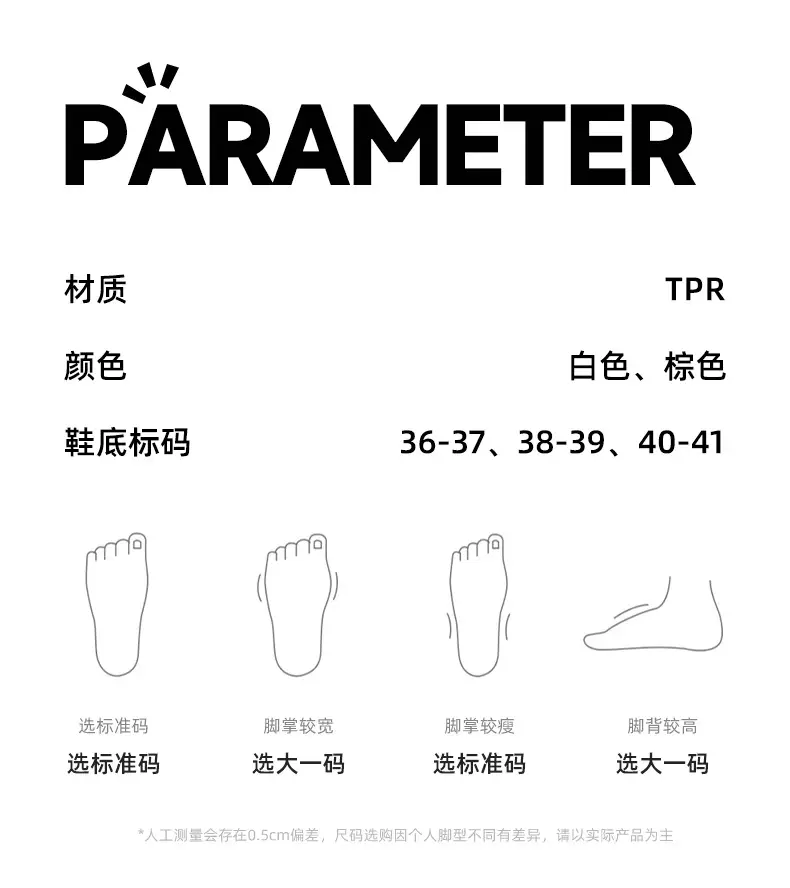 PARAMETER

材质 TPR

颜色 白色、棕色

鞋底标码 36-37、38-39、40-41

选标准码
选标准码

脚掌较宽
选大一码

脚掌较瘦
选标准码

脚背较高
选大一码

*人工测量会存在0.5cm偏差，尺码选购因个人脚型不同有差异，请以实际产品为主